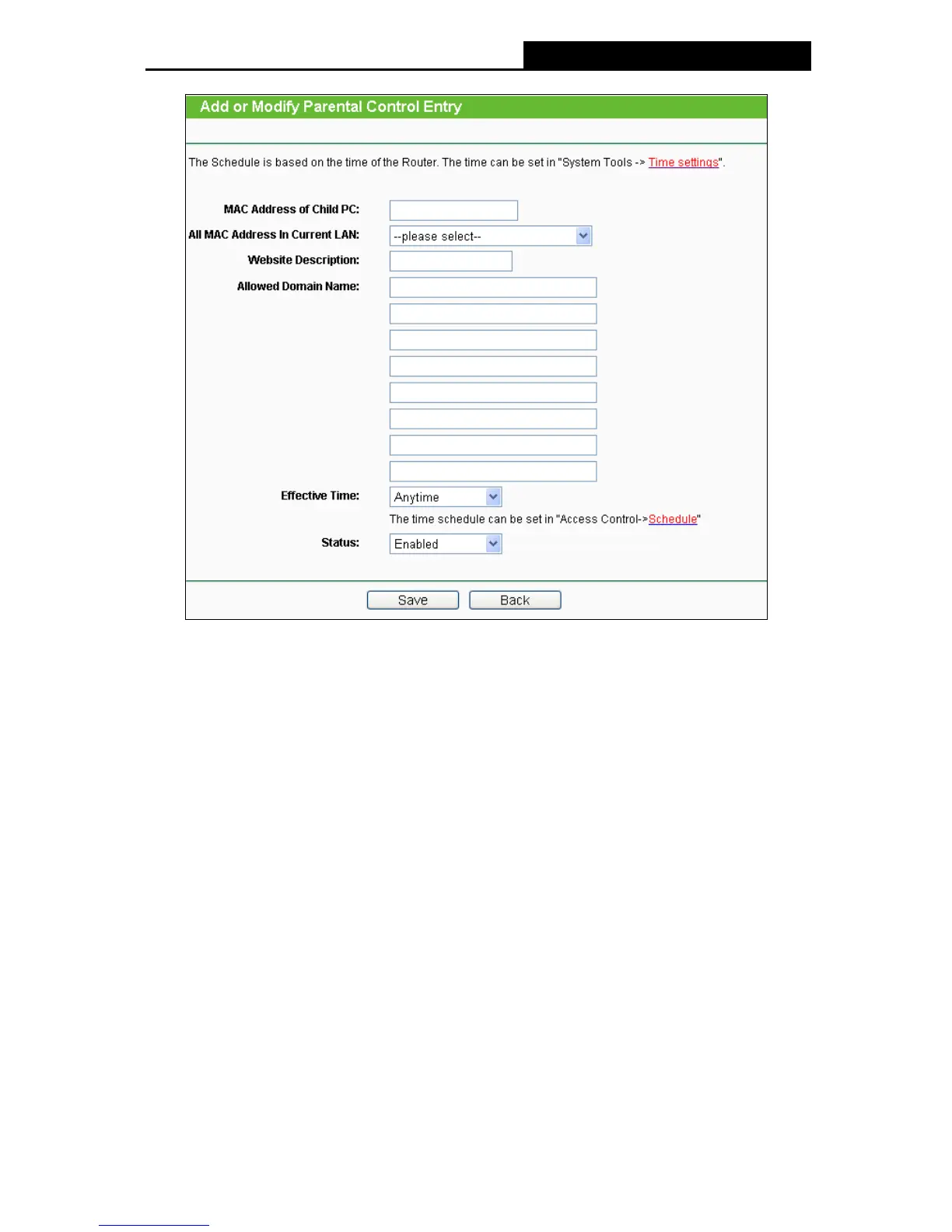 Add or Modify Parental Control Entry

The Schedule is based on the time of the Router. The time can be set in "System Tools -> Time settings".

MAC Address of Child PC:

All MAC Address In Current LAN: --please select--

Website Description:

Allowed Domain Name:

Effective Time: Anytime

The time schedule can be set in "Access Control->Schedule"

Status: Enabled

Save Back